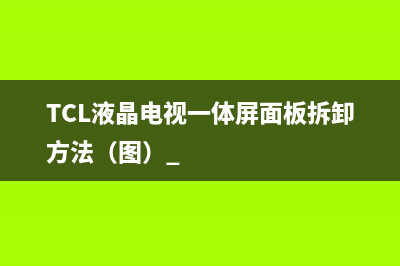 TCL液晶电视一体屏面板拆卸方法（图）_